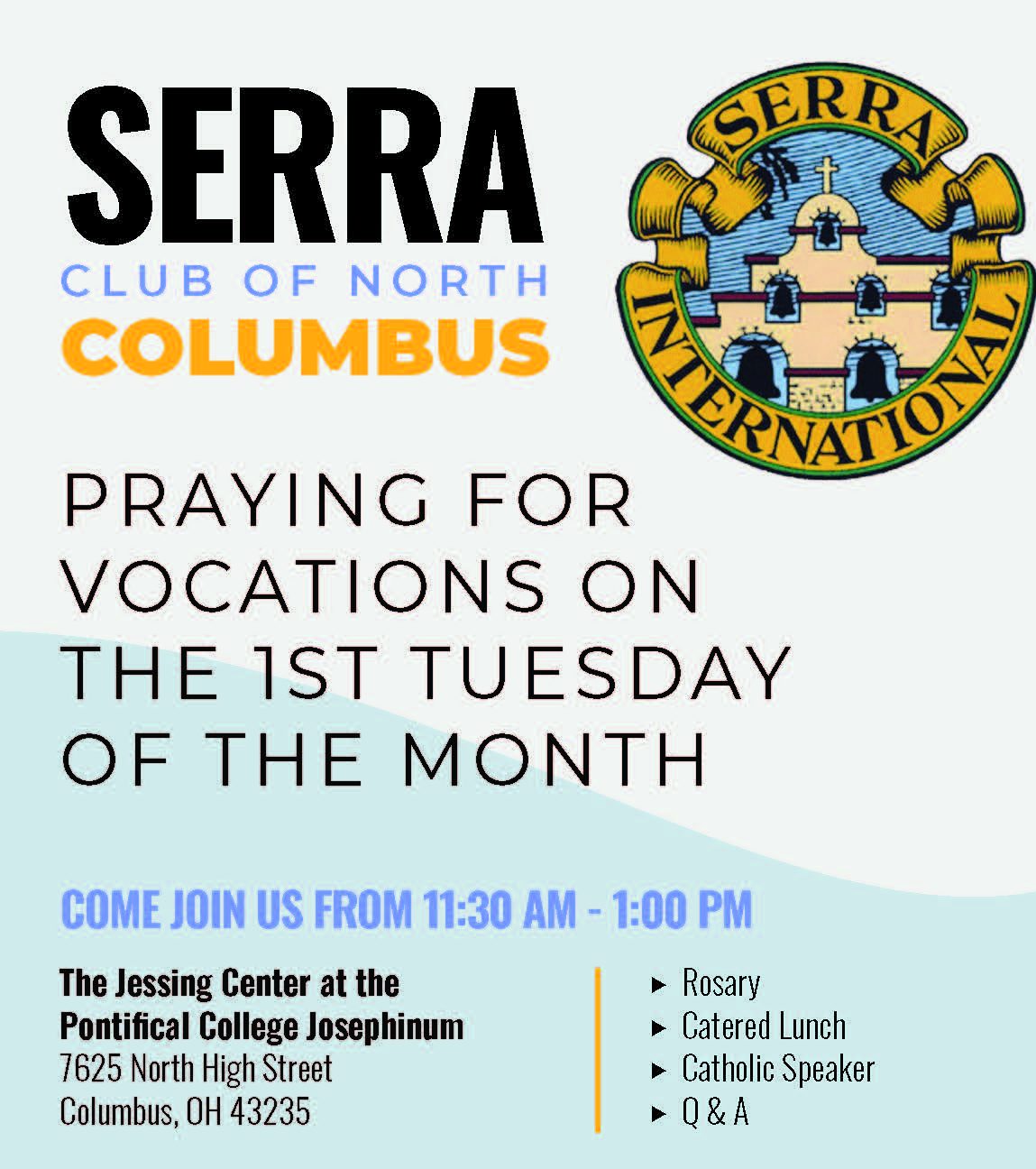 SERRA
CLUB OF NORTH
COLUMBUS

SERRA
INTERNATIONAL

PRAYING FOR VOCATIONS ON THE 1ST TUESDAY OF THE MONTH

COME JOIN US FROM 11:30 AM - 1:00 PM

The Jessing Center at the
Pontifical College Josephinum
7625 North High Street
Columbus, OH 43235

▸ Rosary
▸ Catered Lunch
▸ Catholic Speaker
▸ Q & A